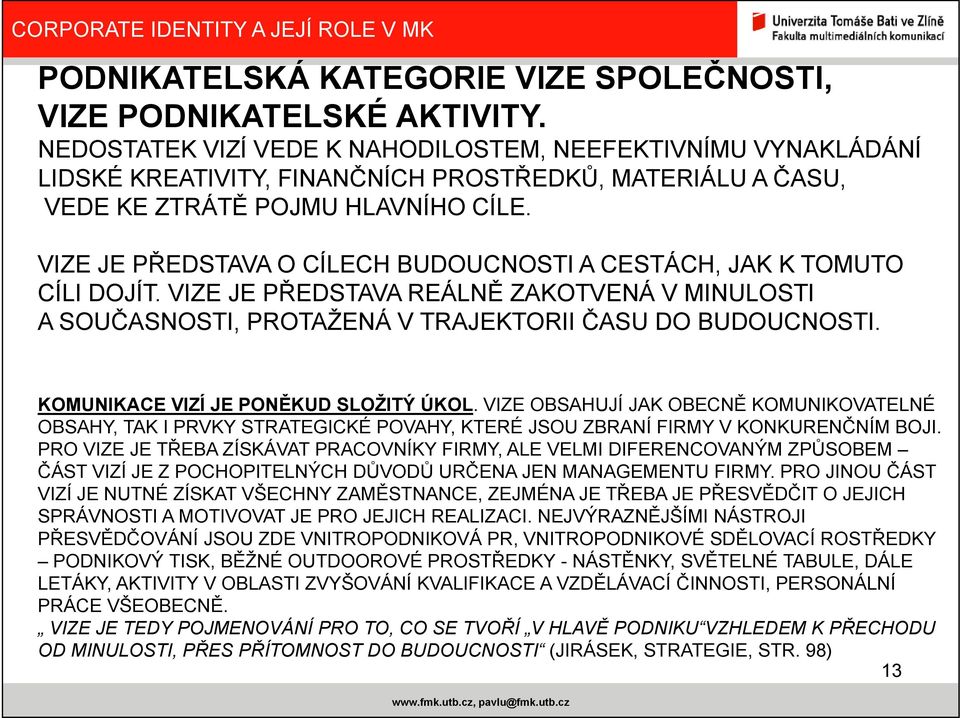 CORPORATE IDENTITY A JEJÍ ROLE V MK

Univerzita Tomáše Bati ve Zlíně
Fakulta multimediálních komunikací

PODNIKATELSKÁ KATEGORIE VIZE SPOLEČNOSTI, VIZE PODNIKATELSKÉ AKTIVITY.

NEDOSTATEK VIZÍ VEDE K NAHODILOSTEM, NEEFEKTIVNÍMU VYNAKLÁDÁNÍ LIDSKÉ KREATIVITY, FINANČNÍCH PROSTŘEDKŮ, MATERIÁLU A ČASU, VEDE KE ZTRÁTĚ POJMU HLAVNÍHO CÍLE.

VIZE JE PŘEDSTAVA O CÍLECH BUDOUCNOSTI A CESTÁCH, JAK K TOMUTO CÍLI DOJÍT. VIZE JE PŘEDSTAVA REÁLNĚ ZAKOTVENÁ V MINULOSTI A SOUČASNOSTI, PROTAŽENÁ V TRAJEKTORII ČASU DO BUDOUCNOSTI.

KOMUNIKACE VIZÍ JE PONĚKUD SLOŽITÝ ÚKOL. VIZE OBSAHUJÍ JAK OBECNĚ KOMUNIKOVATELNÉ OBSAHY, TAK I PRVKY STRATEGICKÉ POVAHY, KTERÉ JSOU ZBRANÍ FIRMY V KONKURENČNÍM BOJI. PRO VIZE JE TŘEBA ZÍSKÁVAT PRACOVNÍKY FIRMY, ALE VELMI DIFERENCOVANÝM ZPŮSOBEM – ČÁST VIZÍ JE Z POCHOPITELNÝCH DŮVODŮ URČENA JEN MANAGEMENTU FIRMY. PRO JINOU ČÁST VIZÍ JE NUTNÉ ZÍSKAT VŠECHNY ZAMĚSTNANCE, ZEJMÉNA JE TŘEBA JE PŘESVĚDČIT O JEJICH SPRÁVNOSTI A MOTIVOVAT JE PRO JEJICH REALIZACI. NEJVÝRAZNĚJŠÍMI NÁSTROJI PŘESVĚDČOVÁNÍ JSOU ZDE VNITROPODNIKOVÁ PR, VNITROPODNIKOVÉ SDĚLOVACÍ ROSTŘEDKY – PODNIKOVÝ TISK, BĚŽNÉ OUTDOOROVÉ PROSTŘEDKY - NÁSTĚNKY, SVĚTELNÉ TABULE, DÁLE LETÁKY, AKTIVITY V OBLASTI ZVYŠOVÁNÍ KVALIFIKACE A VZDĚLÁVACÍ ČINNOSTI, PERSONÁLNÍ PRÁCE VŠEOBECNĚ.
„ VIZE JE TEDY POJMENOVÁNÍ PRO TO, CO SE TVOŘÍ „V HLAVĚ PODNIKU“VZHLEDEM K PŘECHODU OD MINULOSTI, PŘES PŘÍTOMNOST DO BUDOUCNOSTI“ (JIRÁSEK, STRATEGIE, STR. 98)

13

www.fmk.utb.cz, pavlu@fmk.utb.cz